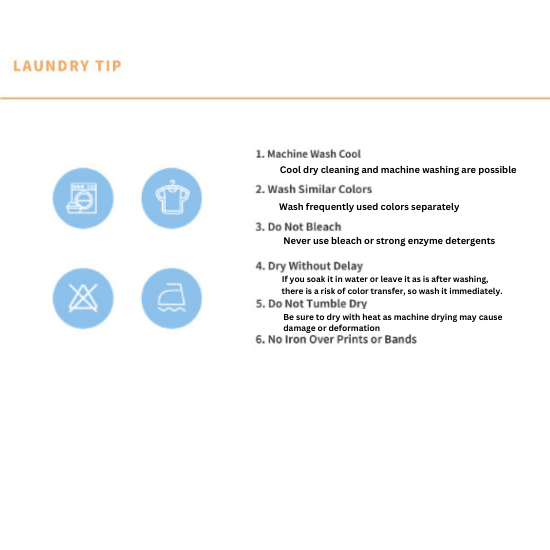 LAUNDRY TIP

1. Machine Wash Cool
Cool dry cleaning and machine washing are possible

2. Wash Similar Colors
Wash frequently used colors separately

3. Do Not Bleach
Never use bleach or strong enzyme detergents

4. Dry Without Delay
If you soak it in water or leave it as is after washing, there is a risk of color transfer, so wash it immediately.

5. Do Not Tumble Dry
Be sure to dry with heat as machine drying may cause damage or deformation

6. No Iron Over Prints or Bands